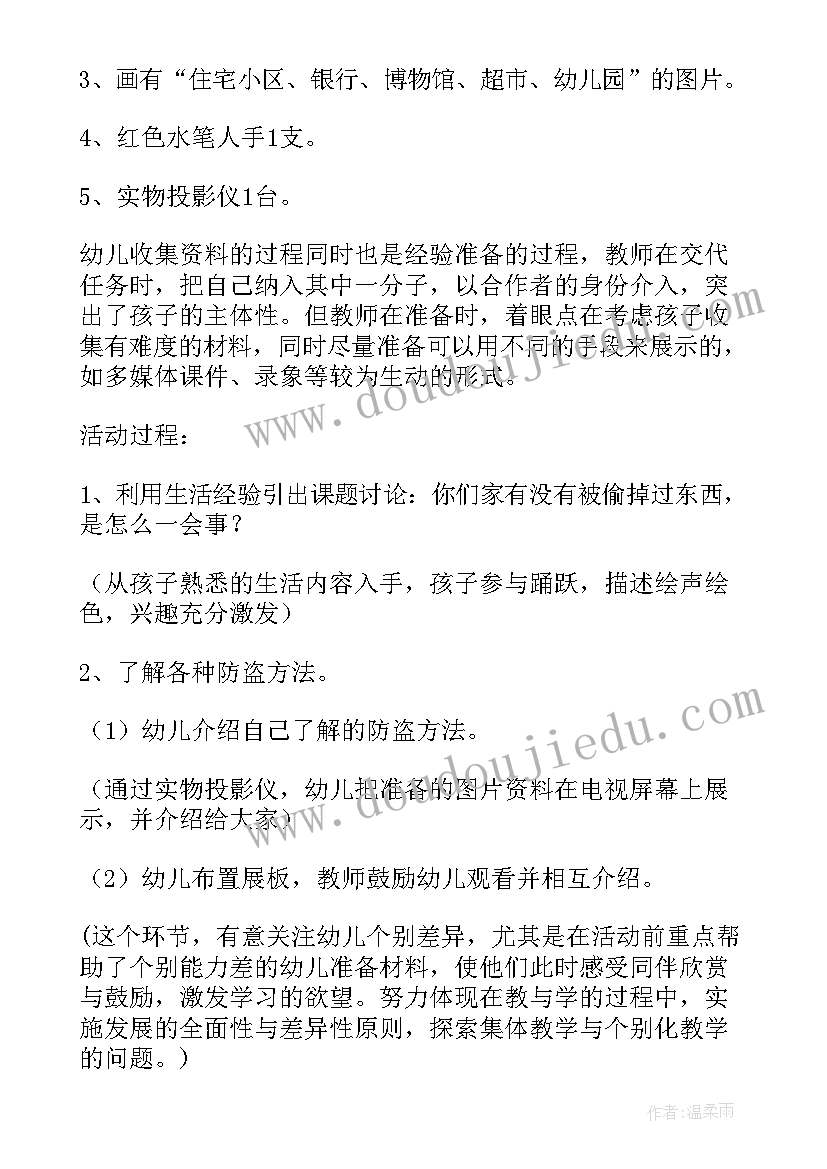 3、画有“住宅小区、银行、博物馆、超市、幼儿园”的图片。

4、红色水笔人手1支。

5、实物投影仪1台。

幼儿收集资料的过程同时也是经验准备的过程，教师在交代任务时，把自己纳入其中一分子，以合作者的身份介入，突出了孩子的主体性。但教师在准备时，着眼点在考虑孩子收集有难度的材料，同时尽量准备可以用不同的手段来展示的，如多媒体课件、录象等较为生动的形式。

活动过程：

1、利用生活经验引出课题讨论：你们家有没有被偷掉过东西，是怎么一会事？

（从孩子熟悉的生活内容入手，孩子参与踊跃，描述绘声绘色，兴趣充分激发）

2、了解各种防盗方法。

（1）幼儿介绍自己了解的防盗方法。

（通过实物投影仪，幼儿把准备的图片资料在电视屏幕上展示，并介绍给大家）

（2）幼儿布置展板，教师鼓励幼儿观看并相互介绍。

(这个环节，有意关注幼儿个别差异，尤其是在活动前重点帮助了个别能力差的幼儿准备材料，使他们此时感受同伴欣赏与鼓励，激发学习的欲望。努力体现在教与学的过程中，实施发展的全面性与差异性原则，探索集体教学与个别化教学的问题。)

www.doudoujiedu.com

www.doudoujiedu.com

作者：温柔雨